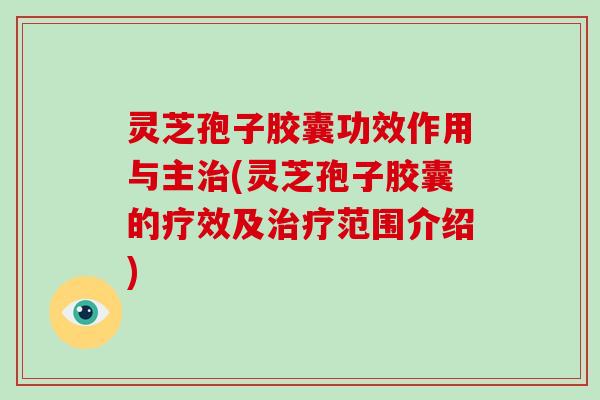 灵芝孢子胶囊功效作用与主治(灵芝孢子胶囊的疗效及治疗范围介绍)